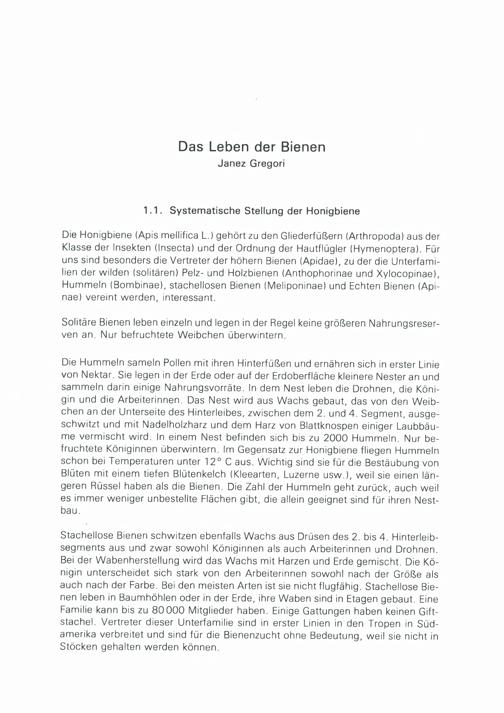 Das Leben der Bienen
Janez Gregori

1.1. Systematische Stellung der Honigbiene

Die Honigbiene (Apis mellifica L.) gehört zu den Gliederfüßern (Arthropoda) aus der Klasse der Insekten (Insecta) und der Ordnung der Hautflügler (Hymenoptera). Für uns sind besonders die Vertreter der höhern Bienen (Apidae), zu der die Unterfamilien der wilden (solitären) Pelz- und Holzbienen (Anthophorinae und Xylocopinae), Hummeln (Bombinae), stachellosen Bienen (Meliponinae) und Echten Bienen (Apinae) vereint werden, interessant.

Solitäre Bienen leben einzeln und legen in der Regel keine größeren Nahrungsreserven an. Nur befruchtete Weibchen überwintern.

Die Hummeln sameln Pollen mit ihren Hinterfüßen und ernähren sich in erster Linie von Nektar. Sie legen in der Erde oder auf der Erdoberfläche kleinere Nester an und sammeln darin einige Nahrungsvorräte. In dem Nest leben die Drohnen, die Königin und die Arbeiterinnen. Das Nest wird aus Wachs gebaut, das von den Weibchen an der Unterseite des Hinterleibes, zwischen dem 2. und 4. Segment, ausgeschwitzt und mit Nadelholzharz und dem Harz von Blattknospen einiger Laubbäume vermischt wird. In einem Nest befinden sich bis zu 2000 Hummeln. Nur befruchtete Königinnen überwintern. Im Gegensatz zur Honigbiene fliegen Hummeln schon bei Temperaturen unter 12° C aus. Wichtig sind sie für die Bestäubung von Blüten mit einem tiefen Blütenkelch (Kleearten, Luzerne usw.), weil sie einen längeren Rüssel haben als die Bienen. Die Zahl der Hummeln geht zurück, auch weil es immer weniger unbestellte Flächen gibt, die allein geeignet sind für ihren Nestbau.

Stachellose Bienen schwitzen ebenfalls Wachs aus Drüsen des 2. bis 4. Hinterleibsegments aus und zwar sowohl Königinnen als auch Arbeiterinnen und Drohnen. Bei der Wabenherstellung wird das Wachs mit Harzen und Erde gemischt. Die Königin unterscheidet sich stark von den Arbeiterinnen sowohl nach der Größe als auch nach der Farbe. Bei den meisten Arten ist sie nicht flugfähig. Stachellose Bienen leben in Baumhöhlen oder in der Erde, ihre Waben sind in Etagen gebaut. Eine Familie kann bis zu 80 000 Mitglieder haben. Einige Gattungen haben keinen Giftstachel. Vertreter dieser Unterfamilie sind in erster Linien in den Tropen in Südamerika verbreitet und sind für die Bienenzucht ohne Bedeutung, weil sie nicht in Stöcken gehalten werden können.